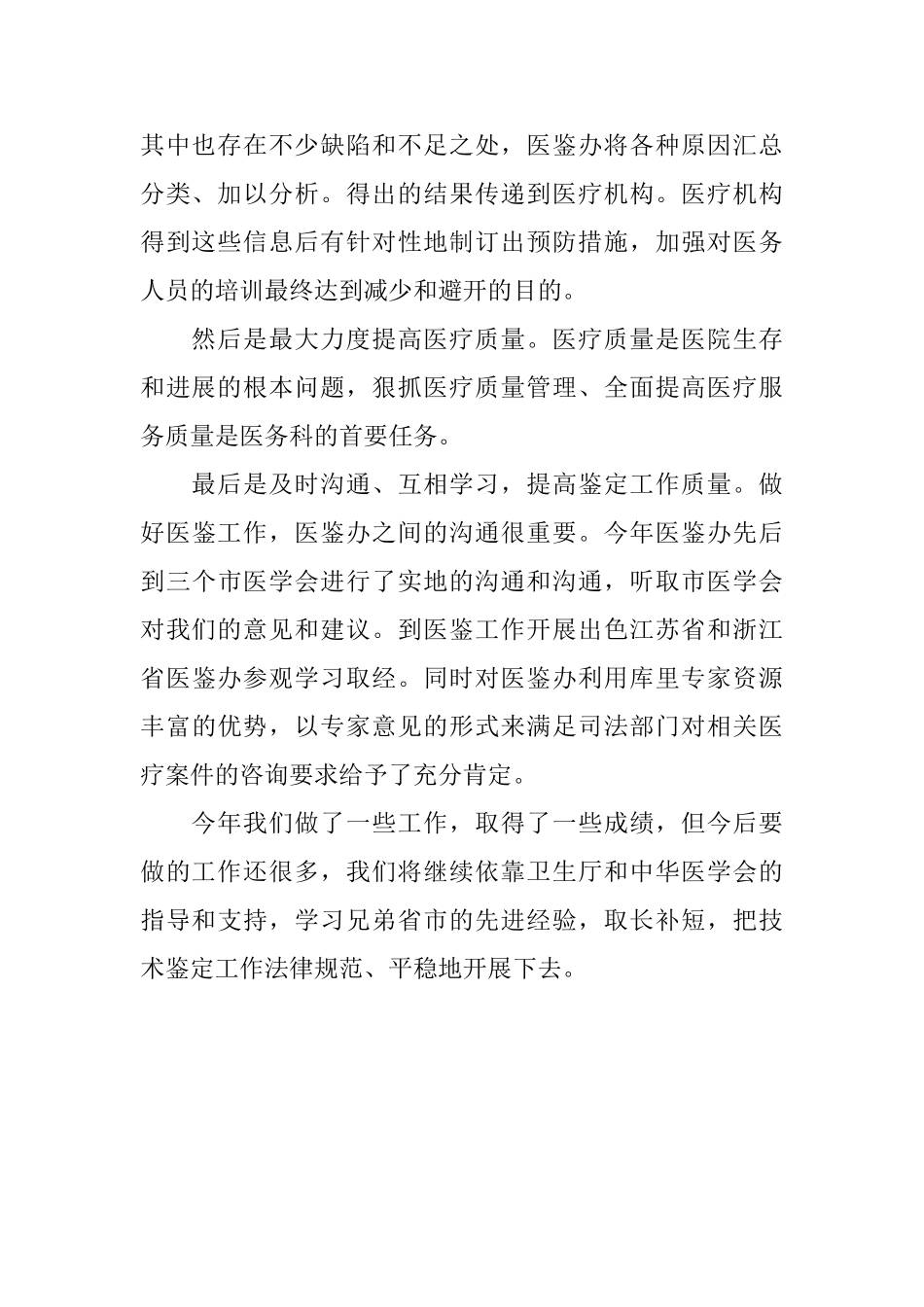 其中也存在不少缺陷和不足之处，医鉴办将各种原因汇总分类、加以分析。得出的结果传递到医疗机构。医疗机构得到这些信息后有针对性地制订出预防措施，加强对医务人员的培训最终达到减少和避开的目的。

然后是最大力度提高医疗质量。医疗质量是医院生存和进展的根本问题，狠抓医疗质量管理、全面提高医疗服务质量是医务科的首要任务。

最后是及时沟通、互相学习，提高鉴定工作质量。做好医鉴工作，医鉴办之间的沟通很重要。今年医鉴办先后到三个市医学会进行了实地的沟通和沟通，听取市医学会对我们的意见和建议。到医鉴工作开展出色江苏省和浙江省医鉴办参观学习取经。同时对医鉴办利用库里专家资源丰富的优势，以专家意见的形式来满足司法部门对相关医疗案件的咨询要求给予了充分肯定。

今年我们做了一些工作，取得了一些成绩，但今后要做的工作还很多，我们将继续依靠卫生厅和中华医学会的指导和支持，学习兄弟省市的先进经验，取长补短，把技术鉴定工作法律规范、平稳地开展下去。